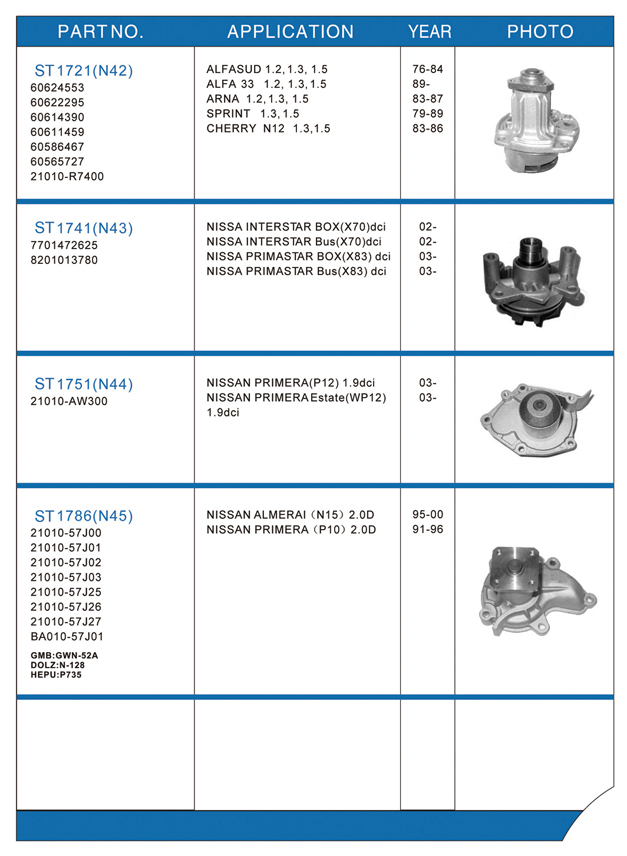 | PART NO. | APPLICATION | YEAR | PHOTO |
|---|---|---|---|
| ST1721(N42) 60624553 60622295 60614390 60611459 60586467 60565727 21010-R7400 | ALFASUD 1.2, 1.3, 1.5 ALFA 33 1.2, 1.3, 1.5 ARNA 1.2, 1.3, 1.5 SPRINT 1.3, 1.5 CHERRY N12 1.3, 1.5 | 76-84 89- 83-87 79-89 83-86 | |
| ST1741(N43) 7701472625 8201013780 | NISSA INTERSTAR BOX(X70)dci NISSA INTERSTAR Bus(X70)dci NISSA PRIMASTAR BOX(X83) dci NISSA PRIMASTAR Bus(X83) dci | 02- 02- 03- 03- | |
| ST1751(N44) 21010-AW300 | NISSAN PRIMERA(P12) 1.9dci NISSAN PRIMERA Estate(WP12) 1.9dci | 03- 03- | |
| ST1786(N45) 21010-57J00 21010-57J01 21010-57J02 21010-57J03 21010-57J25 21010-57J26 21010-57J27 BA010-57J01 GMB:GWN-52A DOLZ:N-128 HEPU:P735 | NISSAN ALMERAI (N15) 2.0D NISSAN PRIMERA (P10) 2.0D | 95-00 91-96 | |
| | | | |